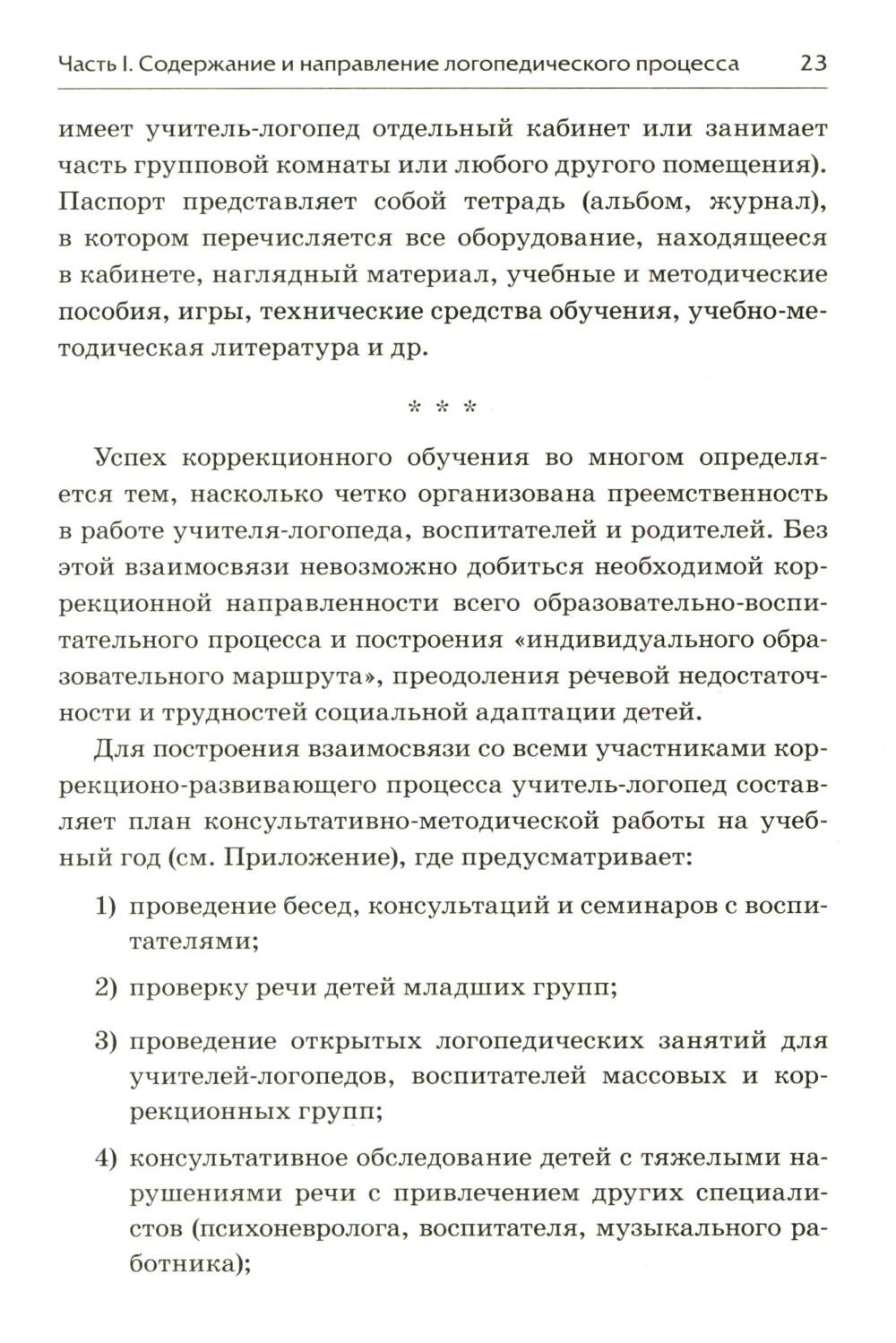 Часть I. Содержание и направление логопедического процесса 23

имеет учитель-логопед отдельный кабинет или занимает часть групповой комнаты или любого другого помещения). Паспорт представляет собой тетрадь (альбом, журнал), в котором перечисляется все оборудование, находящееся в кабинете, наглядный материал, учебные и методические пособия, игры, технические средства обучения, учебно-методическая литература и др.

* * *

Успех коррекционного обучения во многом определяется тем, насколько четко организована преемственность в работе учителя-логопеда, воспитателей и родителей. Без этой взаимосвязи невозможно добиться необходимой коррекционной направленности всего образовательно-воспитательного процесса и построения «индивидуального образовательного маршрута», преодоления речевой недостаточности и трудностей социальной адаптации детей.

Для построения взаимосвязи со всеми участниками коррекционо-развивающего процесса учитель-логопед составляет план консультативно-методической работы на учебный год (см. Приложение), где предусматривает:

1) проведение бесед, консультаций и семинаров с воспитателями;

2) проверку речи детей младших групп;

3) проведение открытых логопедических занятий для учителей-логопедов, воспитателей массовых и коррекционных групп;

4) консультативное обследование детей с тяжелыми нарушениями речи с привлечением других специалистов (психоневролога, воспитателя, музыкального работника);